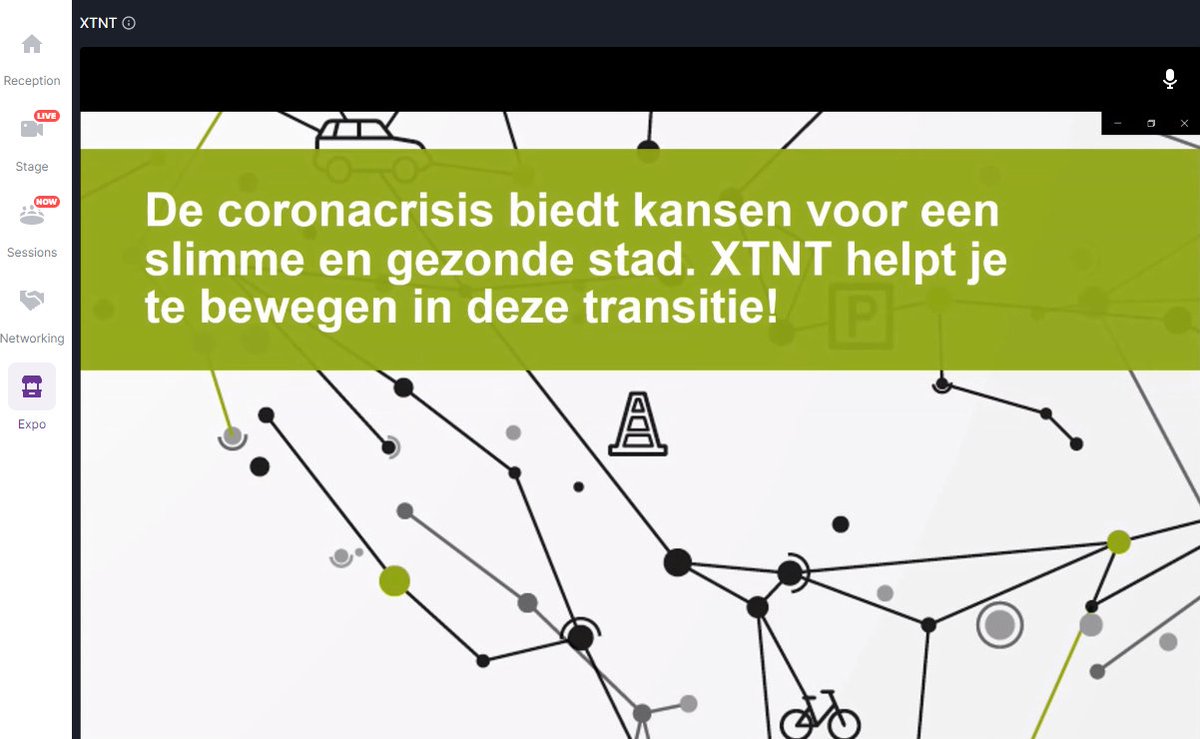 Reception
LIVE
Stage
NOW
Sessions
Networking
Expo

XTNT

De coronacrisis biedt kansen voor een slimme en gezonde stad. XTNT helpt je te bewegen in deze transitie!

P